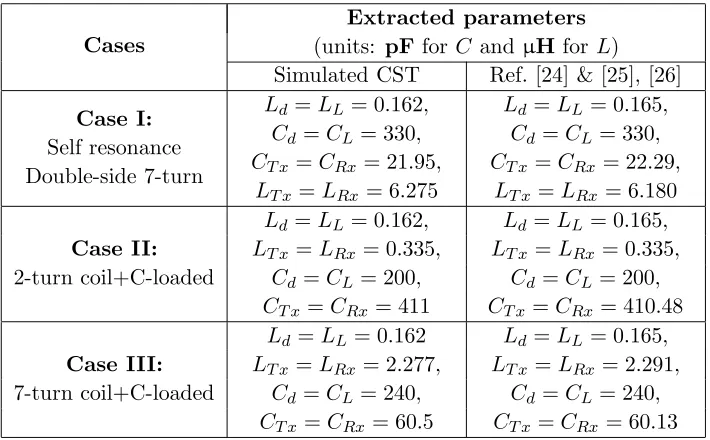 | Cases | Extracted parameters (units: **pF** for $C$ and **μH** for $L$) | |
|---|---|---|
| | Simulated CST | Ref. [24] & [25], [26] |
| **Case I:** Self resonance Double-side 7-turn | $L_d = L_L = 0.162$, $C_d = C_L = 330$, $C_{Tx} = C_{Rx} = 21.95$, $L_{Tx} = L_{Rx} = 6.275$ | $L_d = L_L = 0.165$, $C_d = C_L = 330$, $C_{Tx} = C_{Rx} = 22.29$, $L_{Tx} = L_{Rx} = 6.180$ |
| **Case II:** 2-turn coil+C-loaded | $L_d = L_L = 0.162$, $L_{Tx} = L_{Rx} = 0.335$, $C_d = C_L = 200$, $C_{Tx} = C_{Rx} = 411$ | $L_d = L_L = 0.165$, $L_{Tx} = L_{Rx} = 0.335$, $C_d = C_L = 200$, $C_{Tx} = C_{Rx} = 410.48$ |
| **Case III:** 7-turn coil+C-loaded | $L_d = L_L = 0.162$ $L_{Tx} = L_{Rx} = 2.277$, $C_d = C_L = 240$, $C_{Tx} = C_{Rx} = 60.5$ | $L_d = L_L = 0.165$, $L_{Tx} = L_{Rx} = 2.291$, $C_d = C_L = 240$, $C_{Tx} = C_{Rx} = 60.13$ |